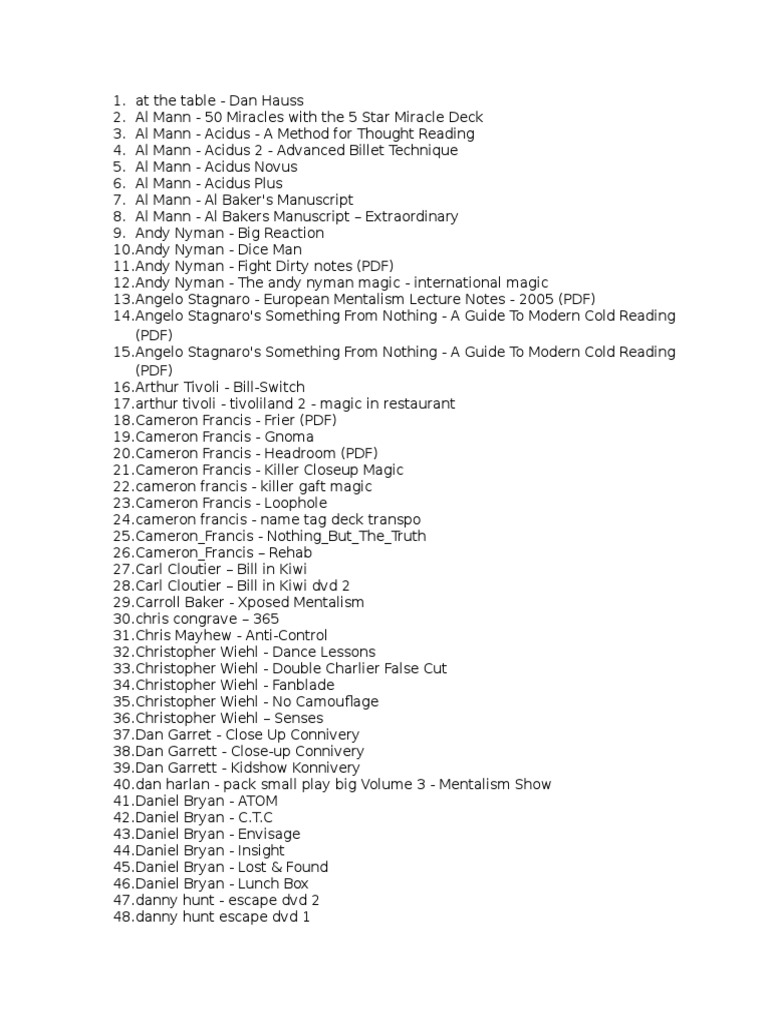 1. at the table - Dan Hauss
2. Al Mann - 50 Miracles with the 5 Star Miracle Deck
3. Al Mann - Acidus - A Method for Thought Reading
4. Al Mann - Acidus 2 - Advanced Billet Technique
5. Al Mann - Acidus Novus
6. Al Mann - Acidus Plus
7. Al Mann - Al Baker's Manuscript
8. Al Mann - Al Bakers Manuscript – Extraordinary
9. Andy Nyman - Big Reaction
10. Andy Nyman - Dice Man
11. Andy Nyman - Fight Dirty notes (PDF)
12. Andy Nyman - The andy nyman magic - international magic
13. Angelo Stagnaro - European Mentalism Lecture Notes - 2005 (PDF)
14. Angelo Stagnaro's Something From Nothing - A Guide To Modern Cold Reading (PDF)
15. Angelo Stagnaro's Something From Nothing - A Guide To Modern Cold Reading (PDF)
16. Arthur Tivoli - Bill-Switch
17. arthur tivoli - tivoliland 2 - magic in restaurant
18. Cameron Francis - Frier (PDF)
19. Cameron Francis - Gnoma
20. Cameron Francis - Headroom (PDF)
21. Cameron Francis - Killer Closeup Magic
22. cameron francis - killer gaft magic
23. Cameron Francis - Loophole
24. cameron francis - name tag deck transpo
25. Cameron_Francis - Nothing_But_The_Truth
26. Cameron_Francis – Rehab
27. Carl Cloutier – Bill in Kiwi
28. Carl Cloutier – Bill in Kiwi dvd 2
29. Carroll Baker - Xposed Mentalism
30. chris congrave – 365
31. Chris Mayhew - Anti-Control
32. Christopher Wiehl - Dance Lessons
33. Christopher Wiehl - Double Charlier False Cut
34. Christopher Wiehl - Fanblade
35. Christopher Wiehl - No Camouflage
36. Christopher Wiehl – Senses
37. Dan Garret - Close Up Connivery
38. Dan Garrett - Close-up Connivery
39. Dan Garrett - Kidshow Konnivery
40. dan harlan - pack small play big Volume 3 - Mentalism Show
41. Daniel Bryan - ATOM
42. Daniel Bryan - C.T.C
43. Daniel Bryan - Envisage
44. Daniel Bryan - Insight
45. Daniel Bryan - Lost & Found
46. Daniel Bryan - Lunch Box
47. danny hunt - escape dvd 2
48. danny hunt escape dvd 1